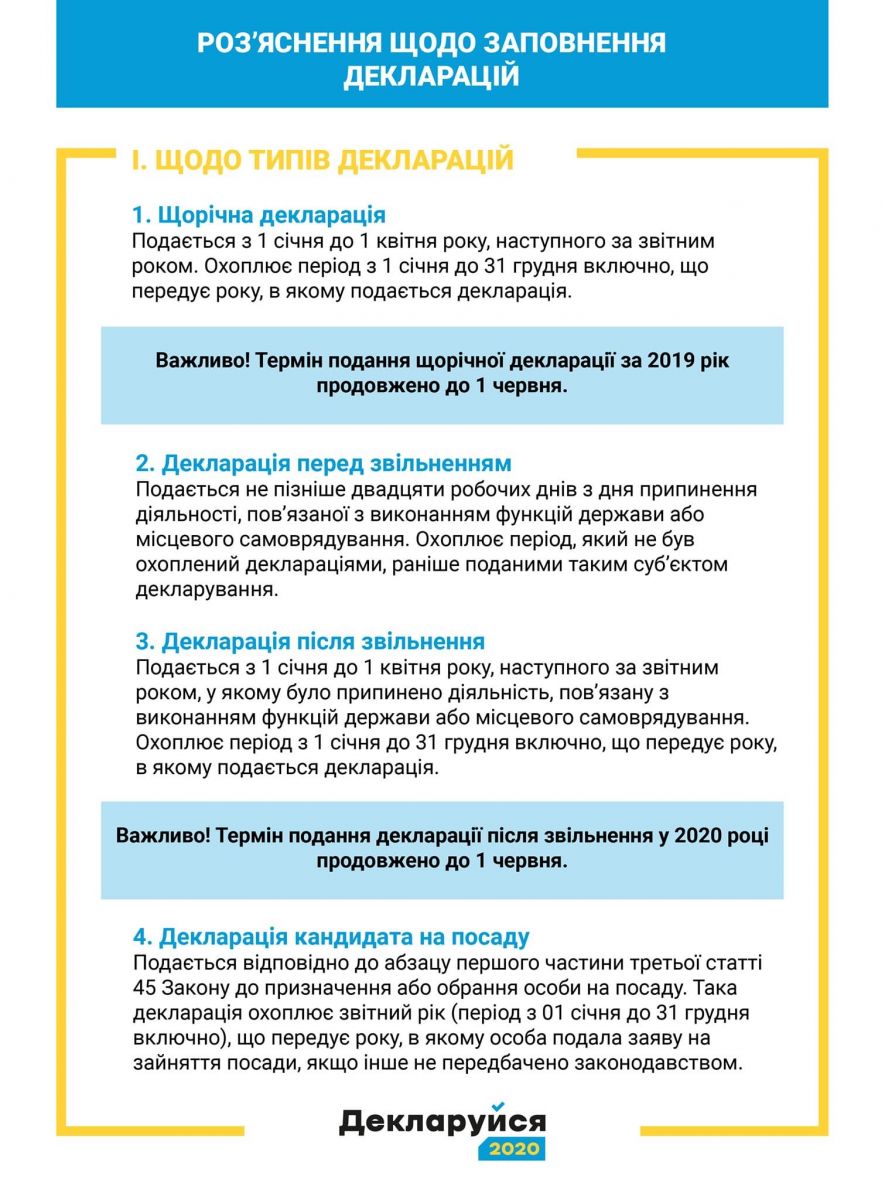 РОЗ'ЯСНЕННЯ ЩОДО ЗАПОВНЕННЯ ДЕКЛАРАЦІЙ

І. ЩОДО ТИПІВ ДЕКЛАРАЦІЙ

1. Щорічна декларація
Подається з 1 січня до 1 квітня року, наступного за звітним роком. Охоплює період з 1 січня до 31 грудня включно, що передує року, в якому подається декларація.

Важливо! Термін подання щорічної декларації за 2019 рік продовжено до 1 червня.

2. Декларація перед звільненням
Подається не пізніше двадцяти робочих днів з дня припинення діяльності, пов'язаної з виконанням функцій держави або місцевого самоврядування. Охоплює період, який не був охоплений деклараціями, раніше поданими таким суб'єктом декларування.

3. Декларація після звільнення
Подається з 1 січня до 1 квітня року, наступного за звітним роком, у якому було припинено діяльність, пов'язану з виконанням функцій держави або місцевого самоврядування. Охоплює період з 1 січня до 31 грудня включно, що передує року, в якому подається декларація.

Важливо! Термін подання декларації після звільнення у 2020 році продовжено до 1 червня.

4. Декларація кандидата на посаду
Подається відповідно до абзацу першого частини третьої статті 45 Закону до призначення або обрання особи на посаду. Така декларація охоплює звітний рік (період з 01 січня до 31 грудня включно), що передує року, в якому особа подала заяву на зайняття посади, якщо інше не передбачено законодавством.

Декларуйся 2020